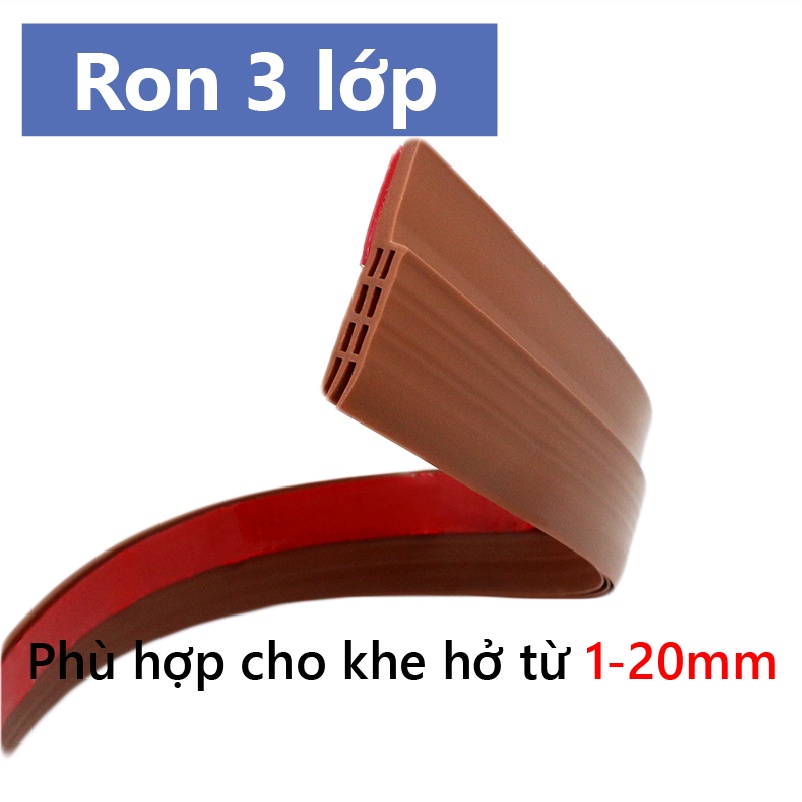 Ron 3 lớp

Phù hợp cho khe hở từ 1-20mm